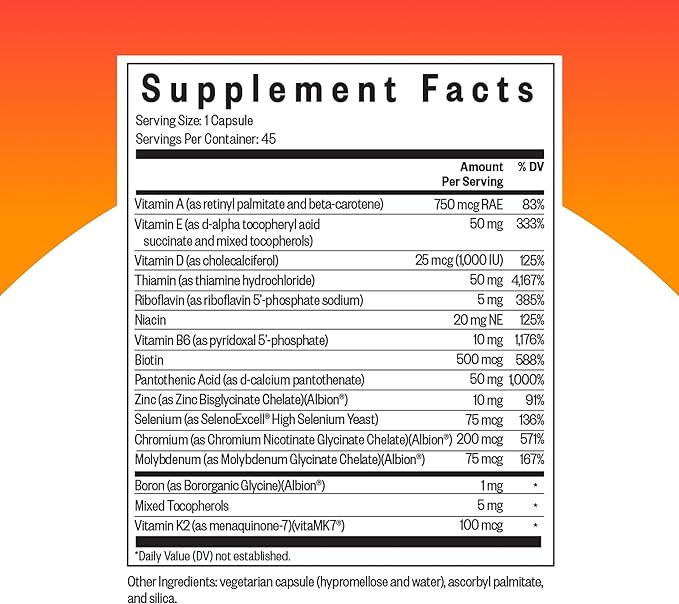 Supplement Facts
Serving Size: 1 Capsule
Servings Per Container: 45

| | Amount Per Serving | % DV |
|---|---|---|
| Vitamin A (as retinyl palmitate and beta-carotene) | 750 mcg RAE | 83% |
| Vitamin E (as d-alpha tocopheryl acid succinate and mixed tocopherols) | 50 mg | 333% |
| Vitamin D (as cholecalciferol) | 25 mcg (1,000 IU) | 125% |
| Thiamin (as thiamine hydrochloride) | 50 mg | 4,167% |
| Riboflavin (as riboflavin 5'-phosphate sodium) | 5 mg | 385% |
| Niacin | 20 mg NE | 125% |
| Vitamin B6 (as pyridoxal 5'-phosphate) | 10 mg | 1,176% |
| Biotin | 500 mcg | 588% |
| Pantothenic Acid (as d-calcium pantothenate) | 50 mg | 1,000% |
| Zinc (as Zinc Bisglycinate Chelate)(Albion®) | 10 mg | 91% |
| Selenium (as SelenoExcell® High Selenium Yeast) | 75 mcg | 136% |
| Chromium (as Chromium Nicotinate Glycinate Chelate)(Albion®) | 200 mcg | 571% |
| Molybdenum (as Molybdenum Glycinate Chelate)(Albion®) | 75 mcg | 167% |
| Boron (as Bororganic Glycine)(Albion®) | 1 mg | * |
| Mixed Tocopherols | 5 mg | * |
| Vitamin K2 (as menaquinone-7)(vitaMK7®) | 100 mcg | * |

*Daily Value (DV) not established.

Other Ingredients: vegetarian capsule (hypromellose and water), ascorbyl palmitate, and silica.